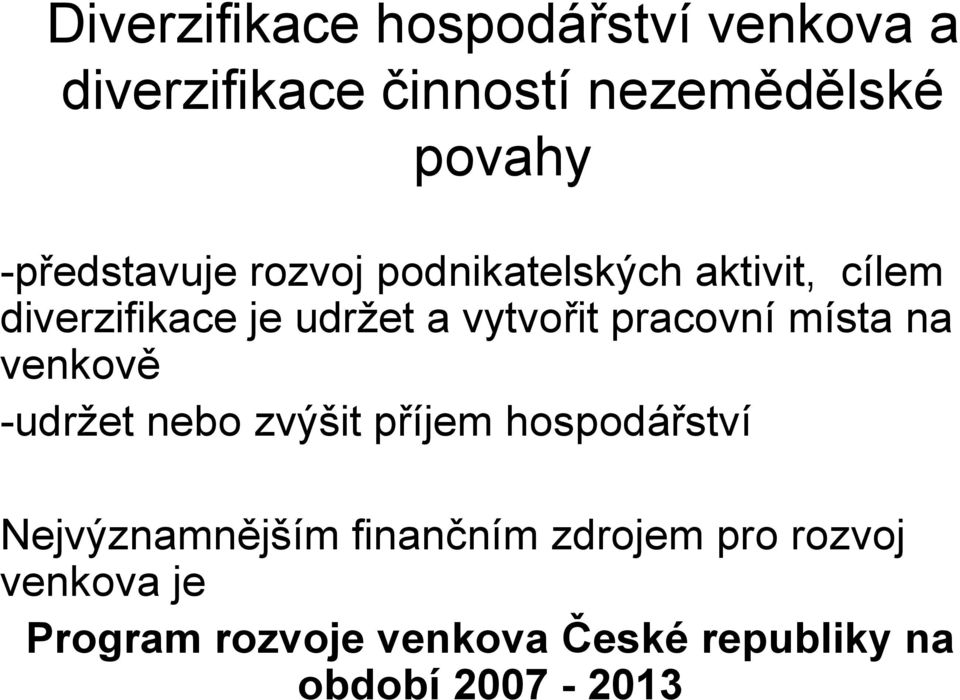 Diverzifikace hospodářství venkova a diverzifikace činností nezemědělské povahy

-představuje rozvoj podnikatelských aktivit, cílem diverzifikace je udržet a vytvořit pracovní místa na venkově
-udržet nebo zvýšit příjem hospodářství

Nejvýznamnějším finančním zdrojem pro rozvoj venkova je
Program rozvoje venkova České republiky na období 2007 - 2013